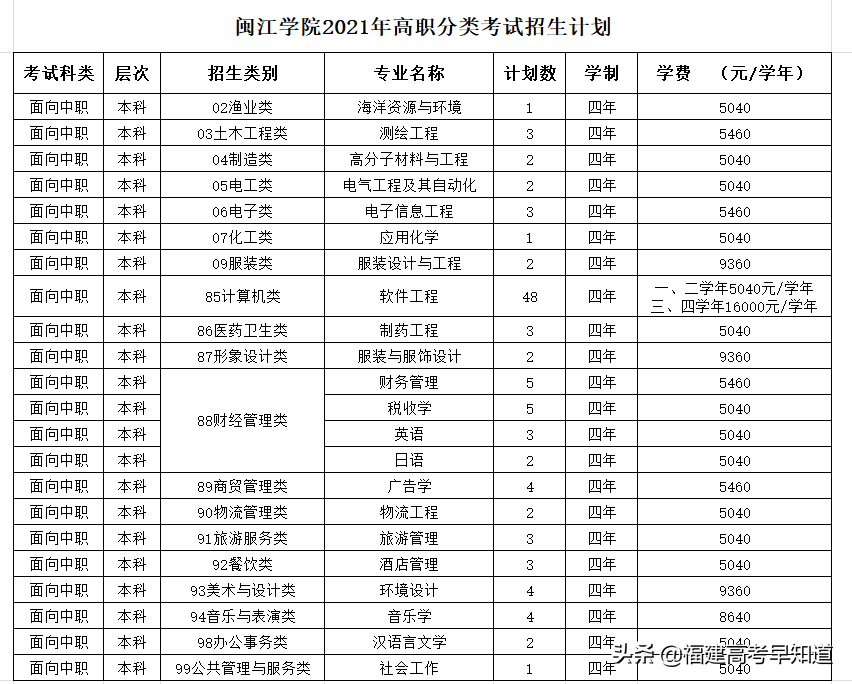 闽江学院2021年高职分类考试招生计划

| 考试科类 | 层次 | 招生类别 | 专业名称 | 计划数 | 学制 | 学费 （元/学年） |
|---|---|---|---|---|---|---|
| 面向中职 | 本科 | 02渔业类 | 海洋资源与环境 | 1 | 四年 | 5040 |
| 面向中职 | 本科 | 03土木工程类 | 测绘工程 | 3 | 四年 | 5460 |
| 面向中职 | 本科 | 04制造类 | 高分子材料与工程 | 2 | 四年 | 5040 |
| 面向中职 | 本科 | 05电工类 | 电气工程及其自动化 | 2 | 四年 | 5040 |
| 面向中职 | 本科 | 06电子类 | 电子信息工程 | 3 | 四年 | 5460 |
| 面向中职 | 本科 | 07化工类 | 应用化学 | 1 | 四年 | 5040 |
| 面向中职 | 本科 | 09服装类 | 服装设计与工程 | 2 | 四年 | 9360 |
| 面向中职 | 本科 | 85计算机类 | 软件工程 | 48 | 四年 | 一、二学年5040元/学年 三、四学年16000元/学年 |
| 面向中职 | 本科 | 86医药卫生类 | 制药工程 | 3 | 四年 | 5040 |
| 面向中职 | 本科 | 87形象设计类 | 服装与服饰设计 | 2 | 四年 | 9360 |
| 面向中职 | 本科 | 88财经管理类 | 财务管理 | 5 | 四年 | 5460 |
| 面向中职 | 本科 | 88财经管理类 | 税收学 | 5 | 四年 | 5040 |
| 面向中职 | 本科 | 88财经管理类 | 英语 | 3 | 四年 | 5040 |
| 面向中职 | 本科 | 88财经管理类 | 日语 | 2 | 四年 | 5040 |
| 面向中职 | 本科 | 89商贸管理类 | 广告学 | 4 | 四年 | 5460 |
| 面向中职 | 本科 | 90物流管理类 | 物流工程 | 2 | 四年 | 5040 |
| 面向中职 | 本科 | 91旅游服务类 | 旅游管理 | 3 | 四年 | 5040 |
| 面向中职 | 本科 | 92餐饮类 | 酒店管理 | 3 | 四年 | 5040 |
| 面向中职 | 本科 | 93美术与设计类 | 环境设计 | 4 | 四年 | 9360 |
| 面向中职 | 本科 | 94音乐与表演类 | 音乐学 | 4 | 四年 | 8640 |
| 面向中职 | 本科 | 98办公事务类 | 汉语言文学 | 2 | 四年 | 5040 |
| 面向中职 | 本科 | 99公共管理与服务类 | 社会工作 | 1 | 四年 | 5040 |

头条 @福建高考早知道